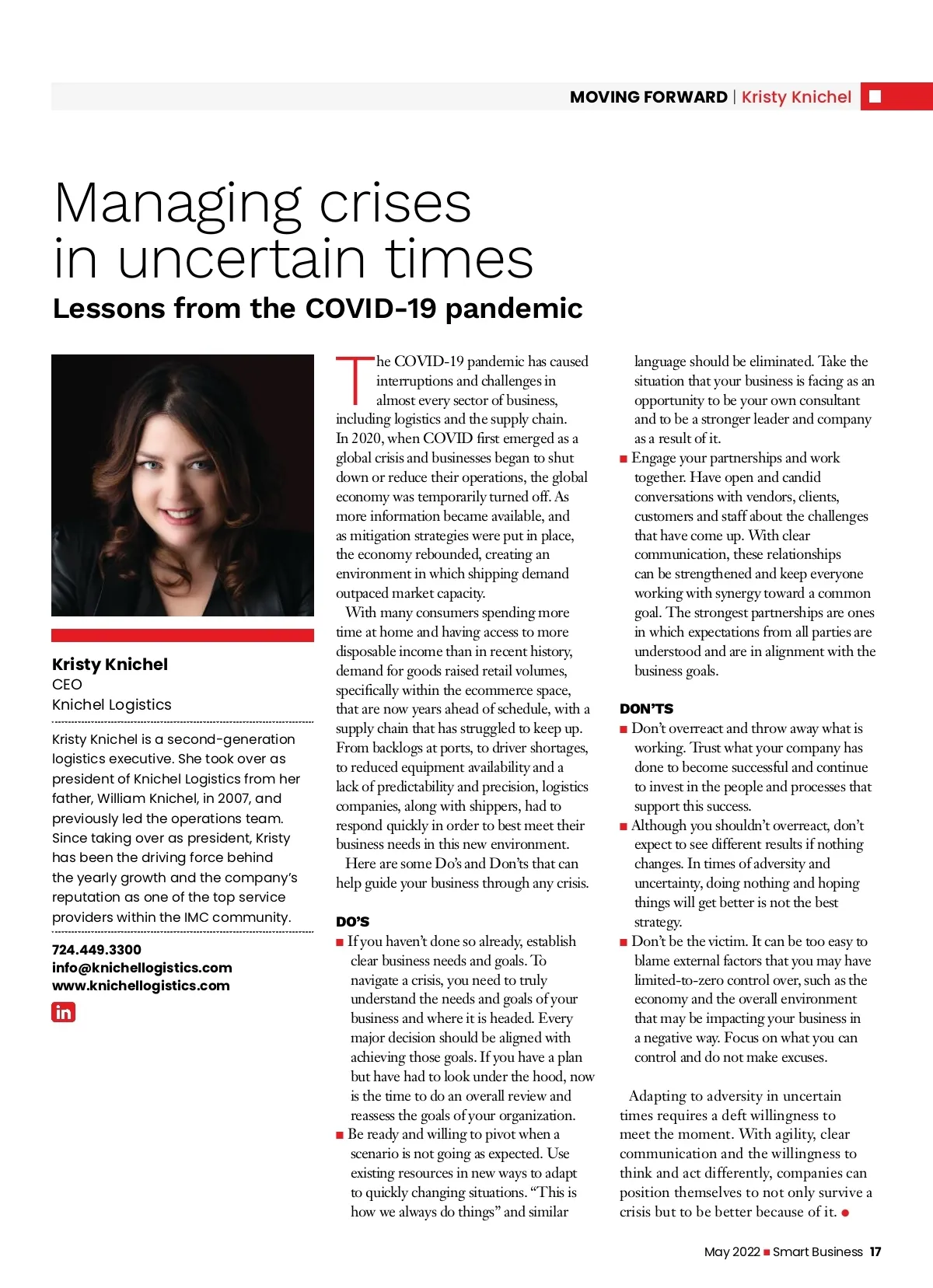 MOVING FORWARD | Kristy Knichel

Managing crises in uncertain times

Lessons from the COVID-19 pandemic

Kristy Knichel
CEO
Knichel Logistics

Kristy Knichel is a second-generation logistics executive. She took over as president of Knichel Logistics from her father, William Knichel, in 2007, and previously led the operations team. Since taking over as president, Kristy has been the driving force behind the yearly growth and the company's reputation as one of the top service providers within the IMC community.

724.449.3300
info@knichellogistics.com
www.knichellogistics.com

in

The COVID-19 pandemic has caused interruptions and challenges in almost every sector of business, including logistics and the supply chain. In 2020, when COVID first emerged as a global crisis and businesses began to shut down or reduce their operations, the global economy was temporarily turned off. As more information became available, and as mitigation strategies were put in place, the economy rebounded, creating an environment in which shipping demand outpaced market capacity.

With many consumers spending more time at home and having access to more disposable income than in recent history, demand for goods raised retail volumes, specifically within the ecommerce space, that are now years ahead of schedule, with a supply chain that has struggled to keep up. From backlogs at ports, to driver shortages, to reduced equipment availability and a lack of predictability and precision, logistics companies, along with shippers, had to respond quickly in order to best meet their business needs in this new environment.

Here are some Do's and Don'ts that can help guide your business through any crisis.

DO'S
■ If you haven't done so already, establish clear business needs and goals. To navigate a crisis, you need to truly understand the needs and goals of your business and where it is headed. Every major decision should be aligned with achieving those goals. If you have a plan but have had to look under the hood, now is the time to do an overall review and reassess the goals of your organization.
■ Be ready and willing to pivot when a scenario is not going as expected. Use existing resources in new ways to adapt to quickly changing situations. "This is how we always do things" and similar language should be eliminated. Take the situation that your business is facing as an opportunity to be your own consultant and to be a stronger leader and company as a result of it.
■ Engage your partnerships and work together. Have open and candid conversations with vendors, clients, customers and staff about the challenges that have come up. With clear communication, these relationships can be strengthened and keep everyone working with synergy toward a common goal. The strongest partnerships are ones in which expectations from all parties are understood and are in alignment with the business goals.

DON'TS
■ Don't overreact and throw away what is working. Trust what your company has done to become successful and continue to invest in the people and processes that support this success.
■ Although you shouldn't overreact, don't expect to see different results if nothing changes. In times of adversity and uncertainty, doing nothing and hoping things will get better is not the best strategy.
■ Don't be the victim. It can be too easy to blame external factors that you may have limited-to-zero control over, such as the economy and the overall environment that may be impacting your business in a negative way. Focus on what you can control and do not make excuses.

Adapting to adversity in uncertain times requires a deft willingness to meet the moment. With agility, clear communication and the willingness to think and act differently, companies can position themselves to not only survive a crisis but to be better because of it. ●

May 2022 ■ Smart Business 17